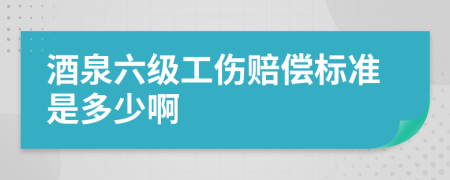 酒泉六级工伤赔偿标准是多少啊